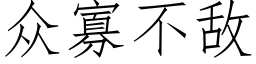 众寡不敌